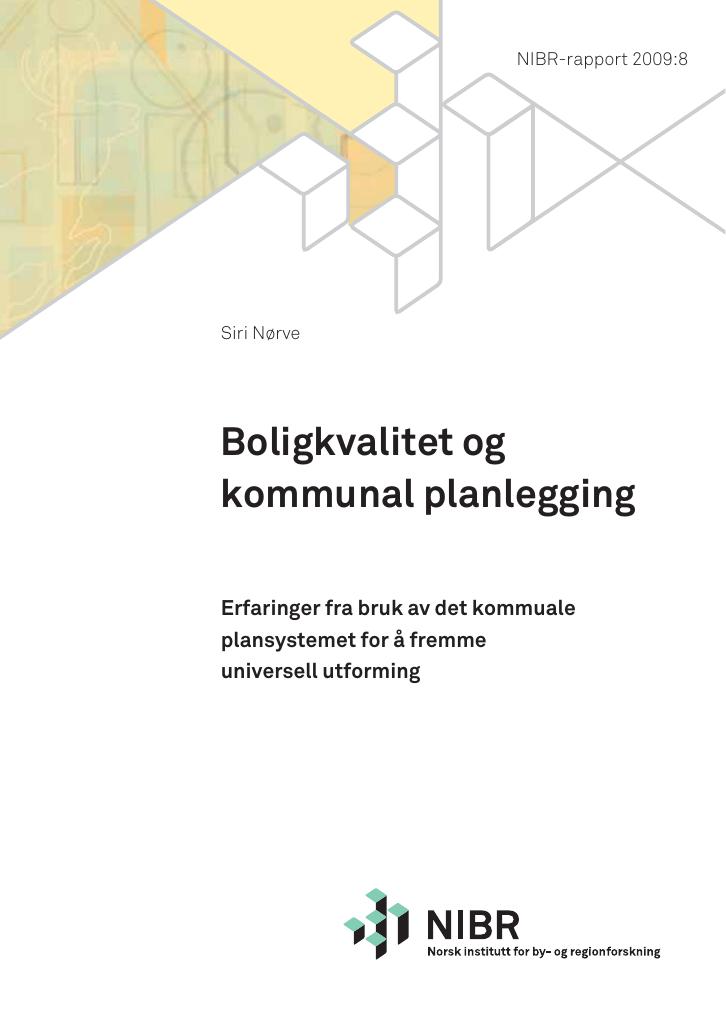 NIBR-rapport 2009:8

Siri Nørve

Boligkvalitet og kommunal planlegging

Erfaringer fra bruk av det kommuale plansystemet for å fremme universell utforming

NIBR
Norsk institutt for by- og regionforskning